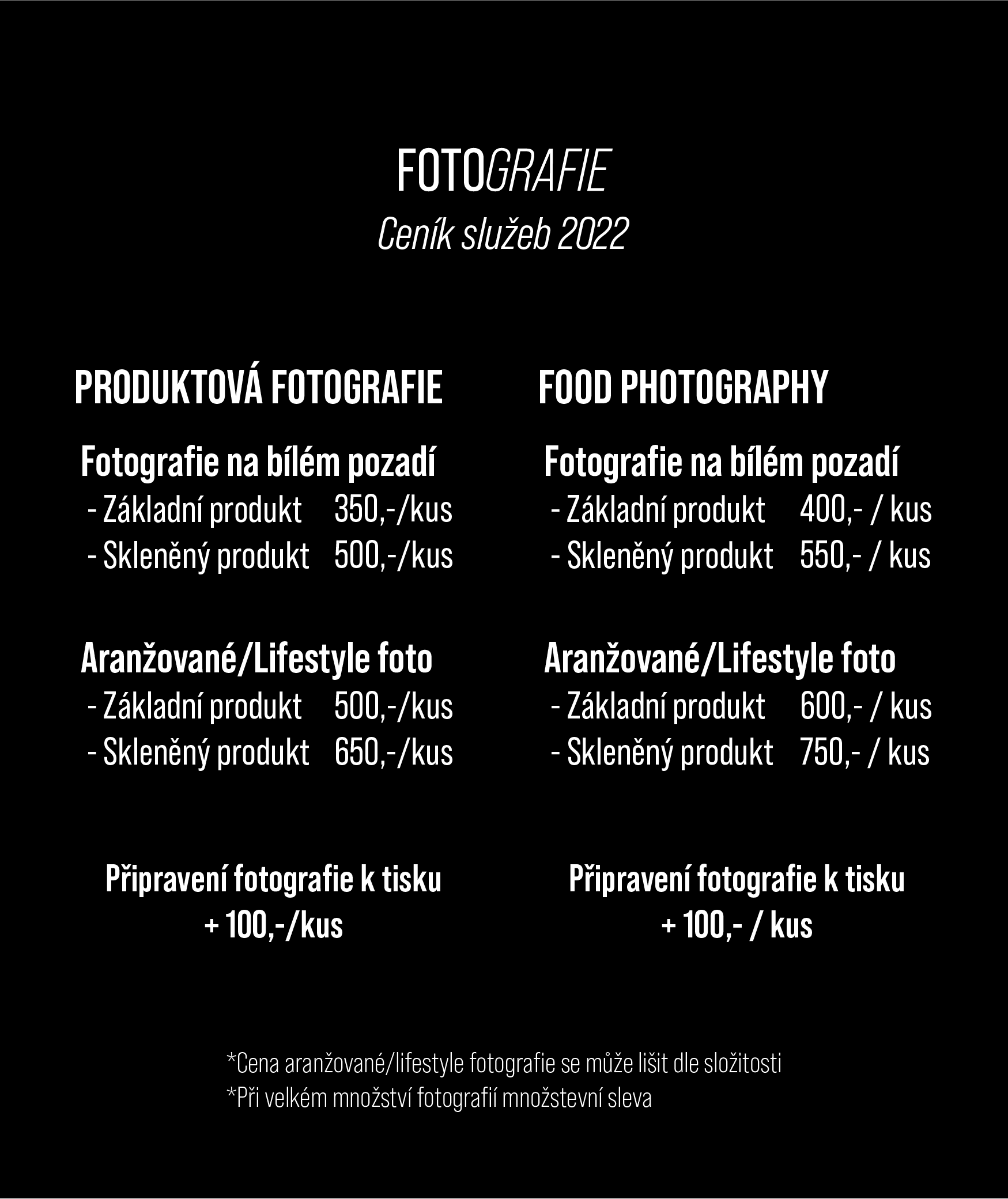 FOTOGRAFIE
Ceník služeb 2022

PRODUKTOVÁ FOTOGRAFIE

Fotografie na bílém pozadí
- Základní produkt 350,-/kus
- Skleněný produkt 500,-/kus

Aranžované/Lifestyle foto
- Základní produkt 500,-/kus
- Skleněný produkt 650,-/kus

Připravení fotografie k tisku
+ 100,-/kus

FOOD PHOTOGRAPHY

Fotografie na bílém pozadí
- Základní produkt 400,- / kus
- Skleněný produkt 550,- / kus

Aranžované/Lifestyle foto
- Základní produkt 600,- / kus
- Skleněný produkt 750,- / kus

Připravení fotografie k tisku
+ 100,- / kus

*Cena aranžované/lifestyle fotografie se může lišit dle složitosti
*Při velkém množství fotografií množstevní sleva